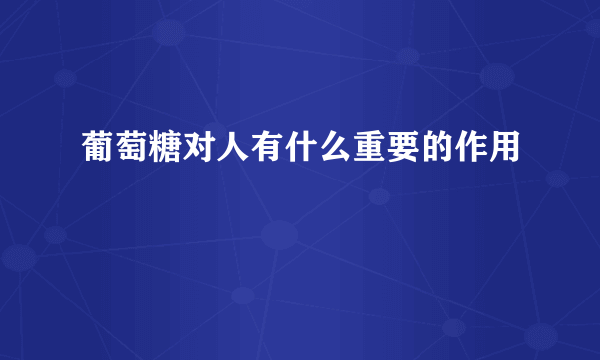 葡萄糖对人有什么重要的作用